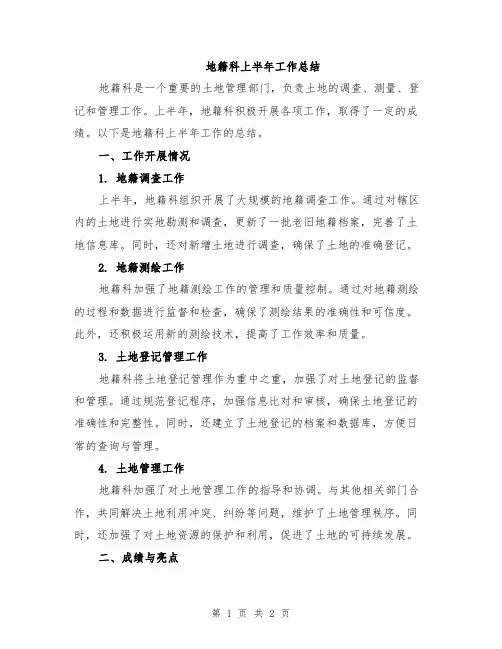 地籍科上半年工作总结

地籍科是一个重要的土地管理部门，负责土地的调查、测量、登记和管理工作。上半年，地籍科积极开展各项工作，取得了一定的成绩。以下是地籍科上半年工作的总结。

一、工作开展情况

1. 地籍调查工作

上半年，地籍科组织开展了大规模的地籍调查工作。通过对辖区内的土地进行实地勘测和调查，更新了一批老旧地籍档案，完善了土地信息库。同时，还对新增土地进行调查，确保了土地的准确登记。

2. 地籍测绘工作

地籍科加强了地籍测绘工作的管理和质量控制。通过对地籍测绘的过程和数据进行监督和检查，确保了测绘结果的准确性和可信度。此外，还积极运用新的测绘技术，提高了工作效率和质量。

3. 土地登记管理工作

地籍科将土地登记管理作为重中之重，加强了对土地登记的监督和管理。通过规范登记程序，加强信息比对和审核，确保土地登记的准确性和完整性。同时，还建立了土地登记的档案和数据库，方便日常的查询与管理。

4. 土地管理工作

地籍科加强了对土地管理工作的指导和协调。与其他相关部门合作，共同解决土地利用冲突、纠纷等问题，维护了土地管理秩序。同时，还加强了对土地资源的保护和利用，促进了土地的可持续发展。

二、成绩与亮点

第 1 页 共 2 页